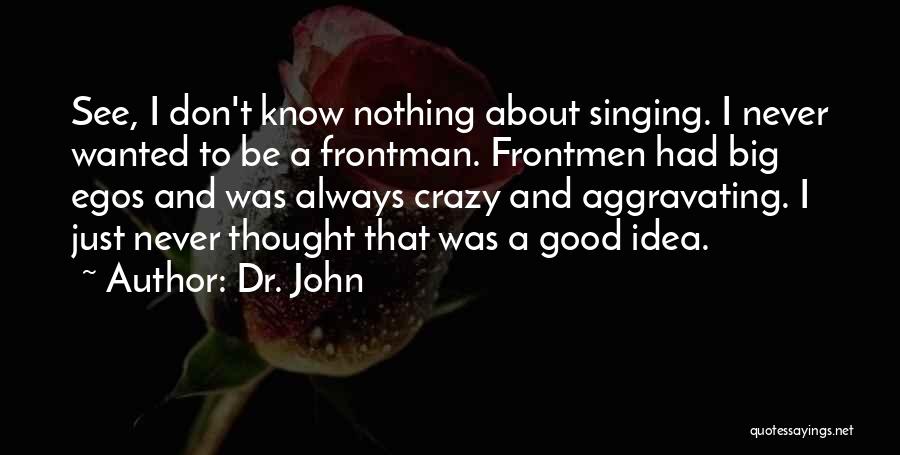 See, I don't know nothing about singing. I never wanted to be a frontman. Frontmen had big egos and was always crazy and aggravating. I just never thought that was a good idea.
~ Author: Dr. John

quotessayings.net